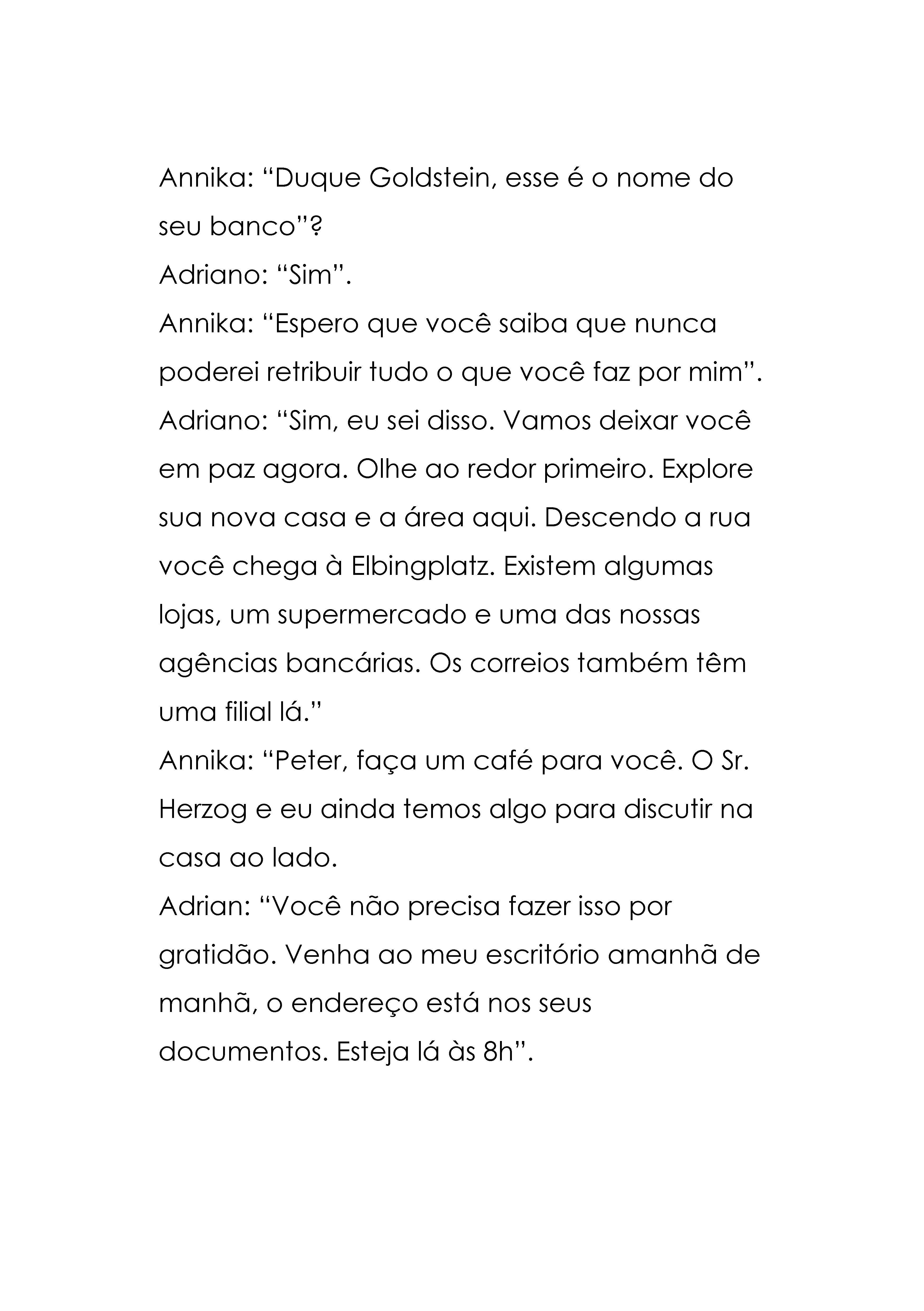 Annika: “Duque Goldstein, esse é o nome do seu banco”?
Adriano: “Sim”.
Annika: “Espero que você saiba que nunca poderei retribuir tudo o que você faz por mim”.
Adriano: “Sim, eu sei disso. Vamos deixar você em paz agora. Olhe ao redor primeiro. Explore sua nova casa e a área aqui. Descendo a rua você chega à Elbingplatz. Existem algumas lojas, um supermercado e uma das nossas agências bancárias. Os correios também têm uma filial lá.”
Annika: “Peter, faça um café para você. O Sr. Herzog e eu ainda temos algo para discutir na casa ao lado.
Adrian: “Você não precisa fazer isso por gratidão. Venha ao meu escritório amanhã de manhã, o endereço está nos seus documentos. Esteja lá às 8h”.